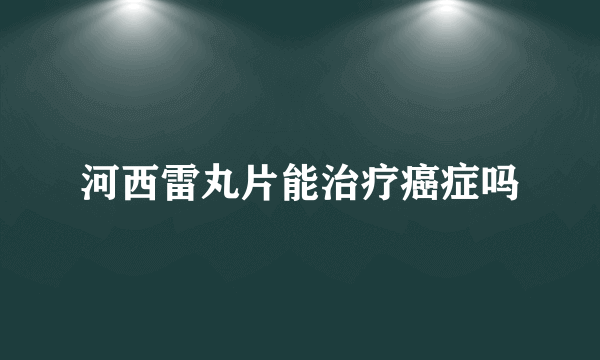 河西雷丸片能治疗癌症吗